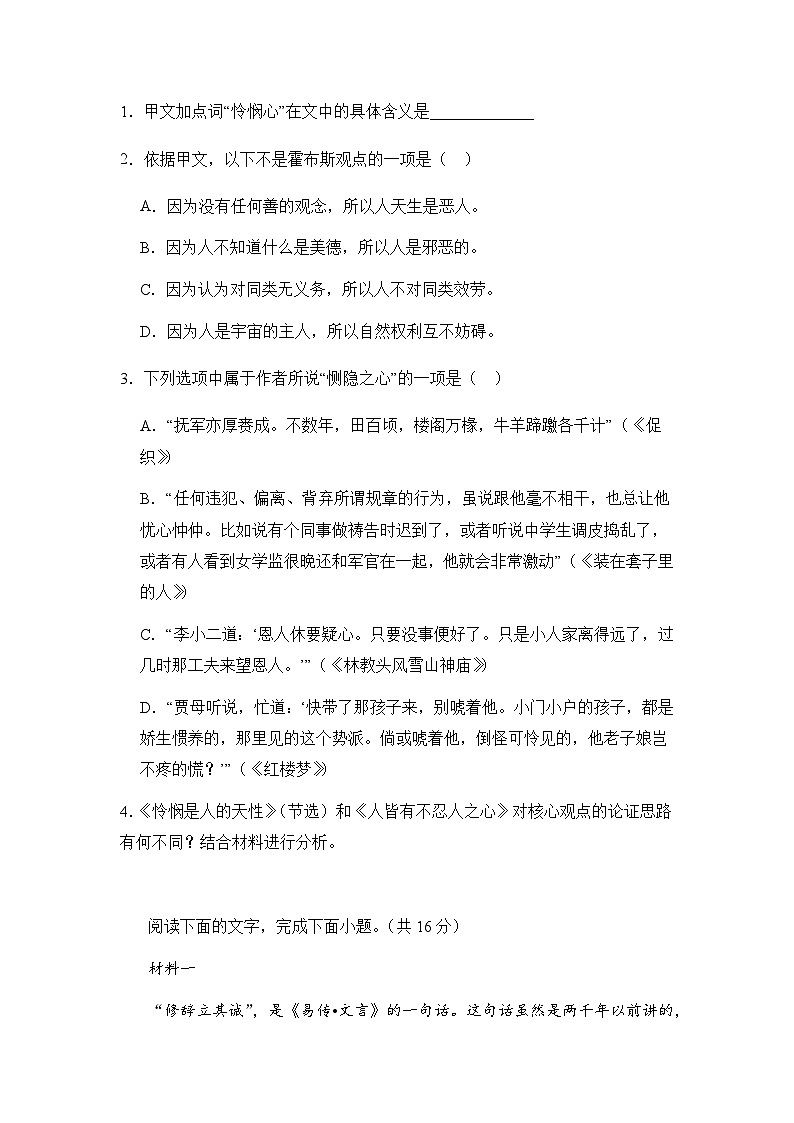 1. 甲文加点词“怜悯心”在文中的具体含义是____________

2. 依据甲文，以下不是霍布斯观点的一项是（　）

A. 因为没有任何善的观念，所以人天生是恶人。

B. 因为人不知道什么是美德，所以人是邪恶的。

C. 因为认为对同类无义务，所以人不对同类效劳。

D. 因为人是宇宙的主人，所以自然权利互不妨碍。

3. 下列选项中属于作者所说“恻隐之心”的一项是（　）

A. “抚军亦厚赉成。不数年，田百顷，楼阁万椽，牛羊蹄躈各千计”（《促织》

B. “任何违犯、偏离、背弃所谓规章的行为，虽说跟他毫不相干，也总让他忧心忡忡。比如说有个同事做祷告时迟到了，或者听说中学生调皮捣乱了，或者有人看到女学监很晚还和军官在一起，他就会非常激动”（《装在套子里的人》

C. “李小二道：‘恩人休要疑心。只要没事便好了。只是小人家离得远了，过几时那工夫来望恩人。’”（《林教头风雪山神庙》

D. “贾母听说，忙道：‘快带了那孩子来，别唬着他。小门小户的孩子，都是娇生惯养的，那里见的这个势派。倘或唬着他，倒怪可怜见的，他老子娘岂不疼的慌？’”（《红楼梦》

4.《怜悯是人的天性》（节选）和《人皆有不忍人之心》对核心观点的论证思路有何不同？结合材料进行分析。

阅读下面的文字，完成下面小题。（共 16 分）

材料一

“修辞立其诚”，是《易传•文言》的一句话。这句话虽然是两千年以前讲的，